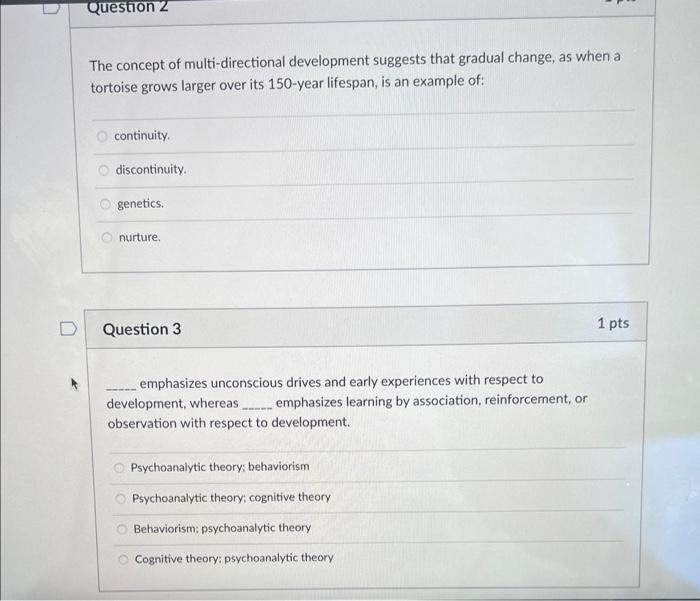 Question 2

The concept of multi-directional development suggests that gradual change, as when a tortoise grows larger over its 150-year lifespan, is an example of:

continuity.

discontinuity.

genetics.

nurture.

Question 3

1 pts

_____ emphasizes unconscious drives and early experiences with respect to development, whereas _____ emphasizes learning by association, reinforcement, or observation with respect to development.

Psychoanalytic theory; behaviorism

Psychoanalytic theory; cognitive theory

Behaviorism; psychoanalytic theory

Cognitive theory; psychoanalytic theory